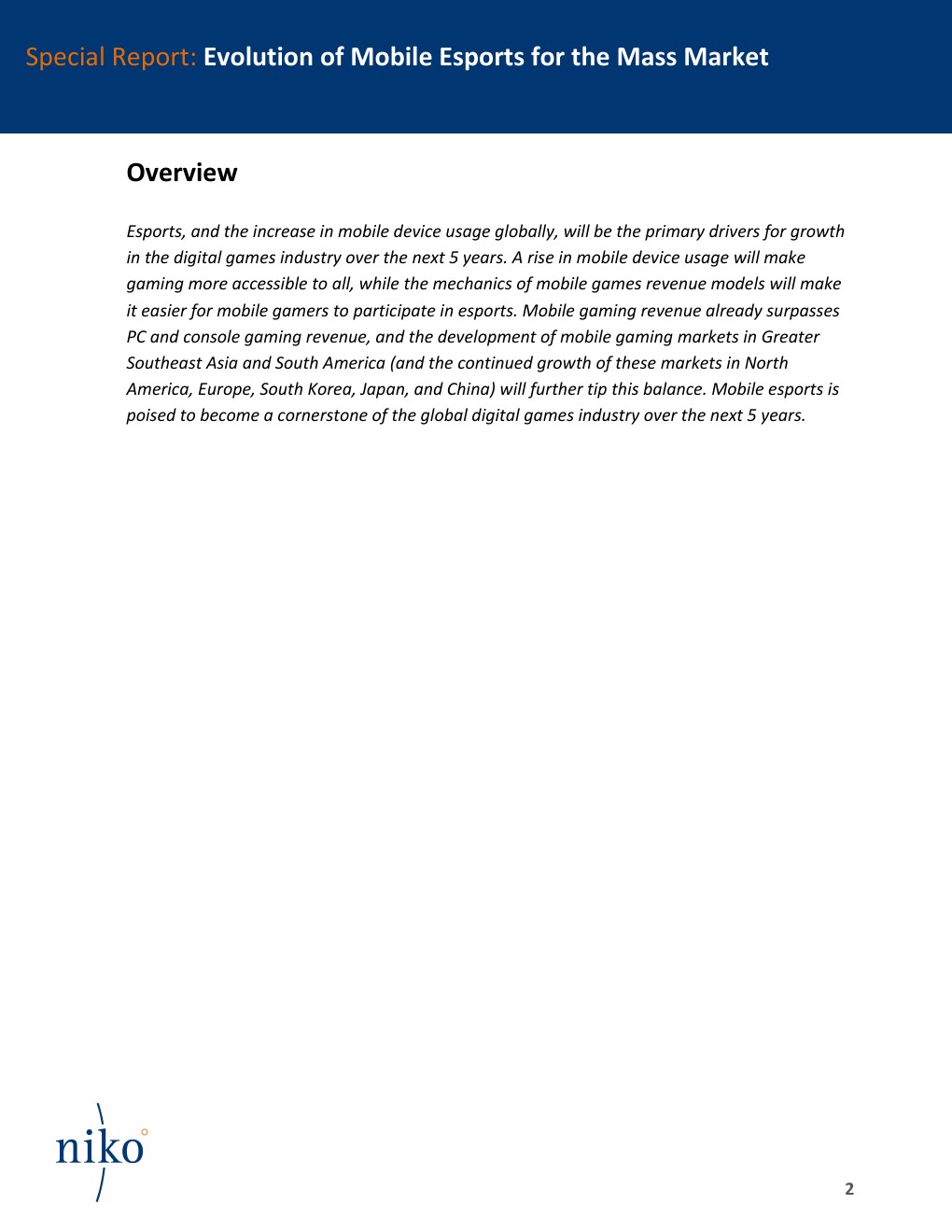 Special Report: Evolution of Mobile Esports for the Mass Market

Overview

Esports, and the increase in mobile device usage globally, will be the primary drivers for growth in the digital games industry over the next 5 years. A rise in mobile device usage will make gaming more accessible to all, while the mechanics of mobile games revenue models will make it easier for mobile gamers to participate in esports. Mobile gaming revenue already surpasses PC and console gaming revenue, and the development of mobile gaming markets in Greater Southeast Asia and South America (and the continued growth of these markets in North America, Europe, South Korea, Japan, and China) will further tip this balance. Mobile esports is poised to become a cornerstone of the global digital games industry over the next 5 years.

niko

2